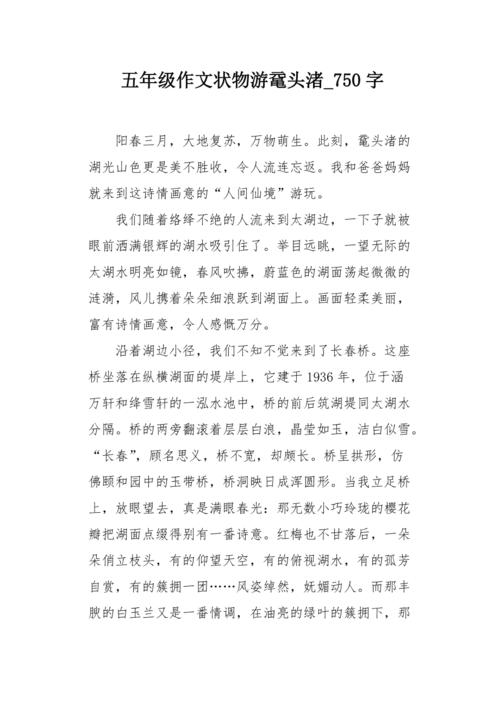 五年级作文状物游鼋头渚_750 字

阳春三月，大地复苏，万物萌生。此刻，鼋头渚的湖光山色更是美不胜收，令人流连忘返。我和爸爸妈妈就来到这诗情画意的“人间仙境”游玩。

我们随着络绎不绝的人流来到太湖边，一下子就被眼前洒满银辉的湖水吸引住了。举目远眺，一望无际的太湖水明亮如镜，春风吹拂，蔚蓝色的湖面荡起微微的涟漪，风儿携着朵朵细浪跃到湖面上。画面轻柔美丽，富有诗情画意，令人感慨万分。

沿着湖边小径，我们不知不觉来到了长春桥。这座桥坐落在纵横湖面的堤岸上，它建于 1936 年，位于涵万轩和绛雪轩的一泓水池中，桥的前后筑湖堤同太湖水分隔。桥的两旁翻滚着层层白浪，晶莹如玉，洁白似雪。“长春”，顾名思义，桥不宽，却颇长。桥呈拱形，仿佛颐和园中的玉带桥，桥洞映日成浑圆形。当我立足桥上，放眼望去，真是满眼春光：那无数小巧玲珑的樱花瓣把湖面点缀得别有一番诗意。红梅也不甘落后，一朵朵俏立枝头，有的仰望天空，有的俯视湖水，有的孤芳自赏，有的簇拥一团……风姿绰然，妩媚动人。而那丰腴的白玉兰又是一番情调，在油亮的绿叶的簇拥下，那